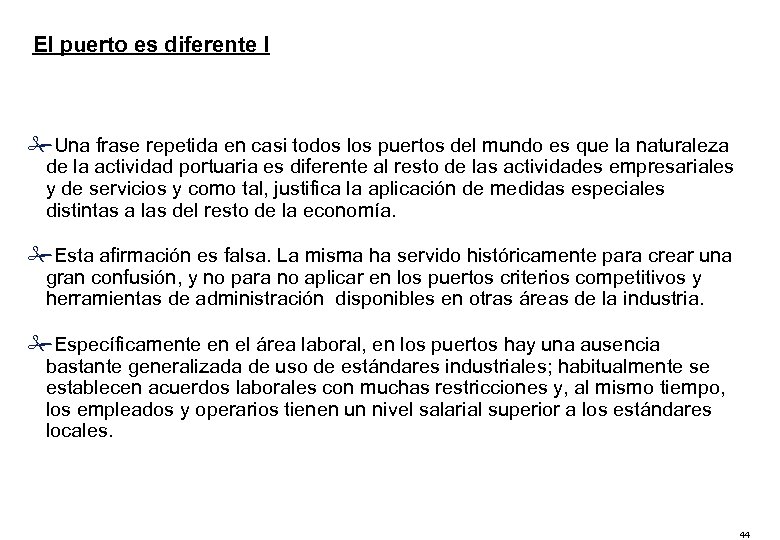 El puerto es diferente I

Una frase repetida en casi todos los puertos del mundo es que la naturaleza de la actividad portuaria es diferente al resto de las actividades empresariales y de servicios y como tal, justifica la aplicación de medidas especiales distintas a las del resto de la economía.

Esta afirmación es falsa. La misma ha servido históricamente para crear una gran confusión, y no para no aplicar en los puertos criterios competitivos y herramientas de administración disponibles en otras áreas de la industria.

Específicamente en el área laboral, en los puertos hay una ausencia bastante generalizada de uso de estándares industriales; habitualmente se establecen acuerdos laborales con muchas restricciones y, al mismo tiempo, los empleados y operarios tienen un nivel salarial superior a los estándares locales.

44